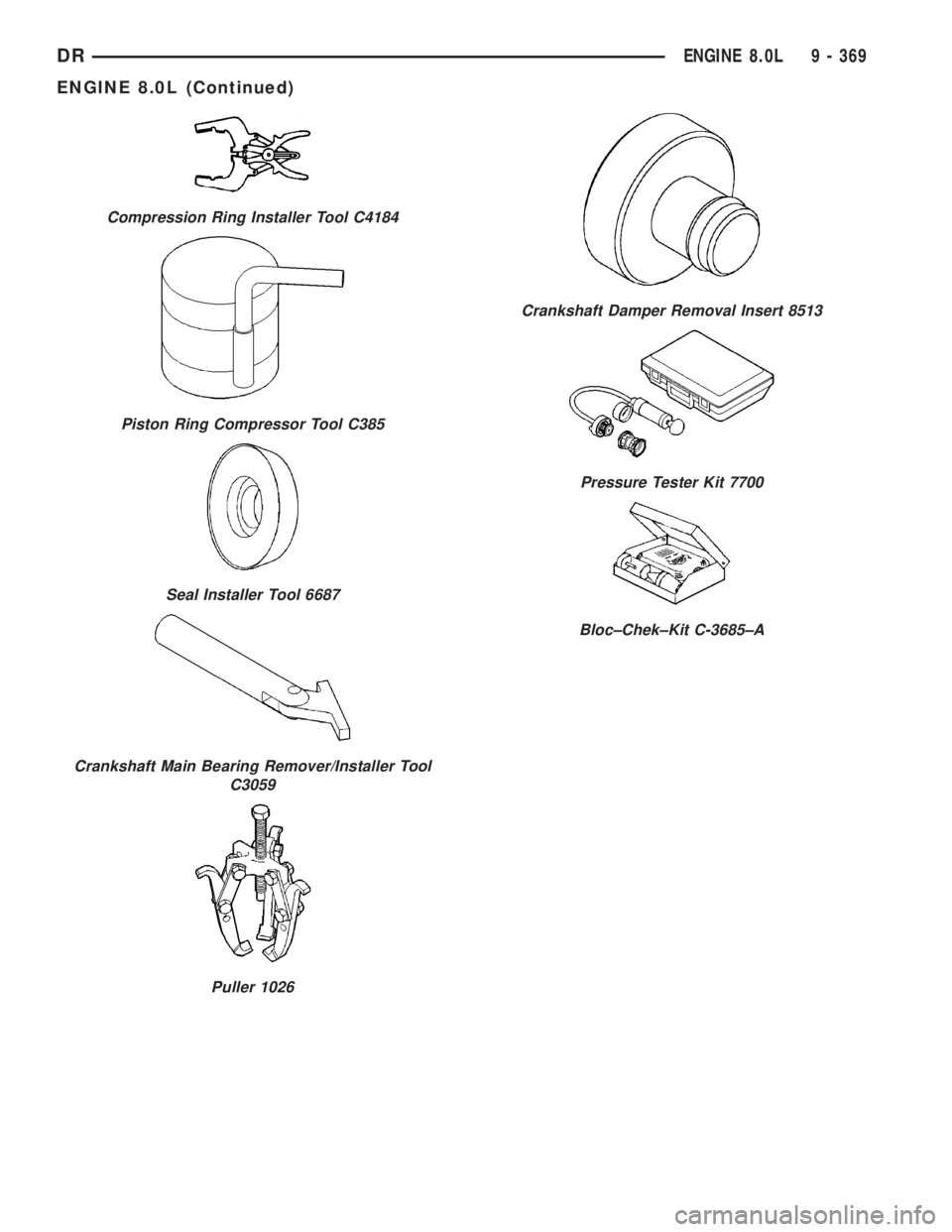 DR ENGINE 8.0L 9 - 369

ENGINE 8.0L (Continued)

Compression Ring Installer Tool C4184

Piston Ring Compressor Tool C385

Seal Installer Tool 6687

Crankshaft Main Bearing Remover/Installer Tool C3059

Puller 1026

Crankshaft Damper Removal Insert 8513

Pressure Tester Kit 7700

Bloc–Chek–Kit C-3685–A

carmanualsonline.info